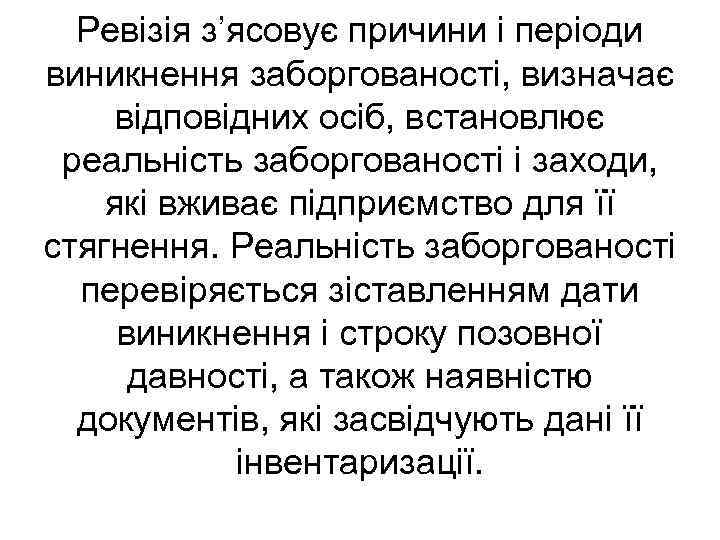 Ревізія з’ясовує причини і періоди виникнення заборгованості, визначає відповідних осіб, встановлює реальність заборгованості і заходи, які вживає підприємство для її стягнення. Реальність заборгованості перевіряється зіставленням дати виникнення і строку позовної давності, а також наявністю документів, які засвідчують дані її інвентаризації.